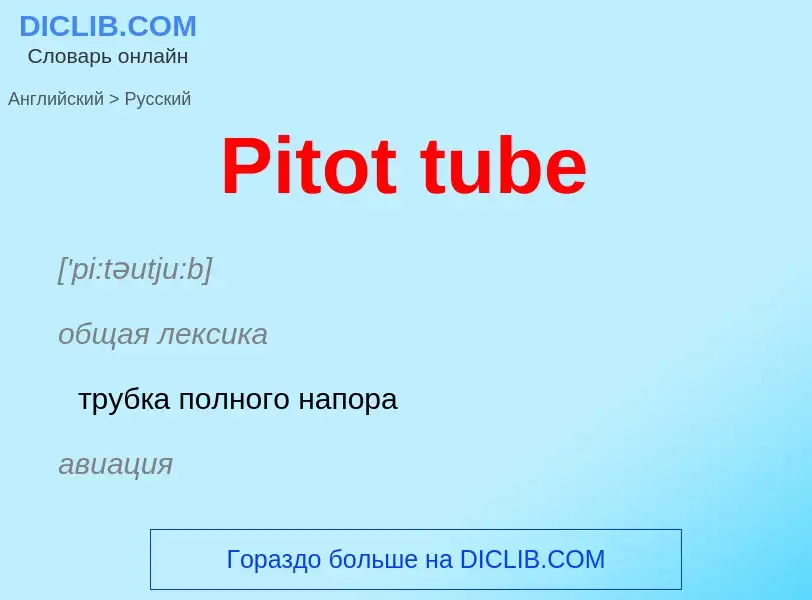 DICLIB.COM
Словарь онлайн

Английский > Русский

Pitot tube

['pi:təutju:b]

общая лексика

трубка полного напора

авиация

Гораздо больше на DICLIB.COM